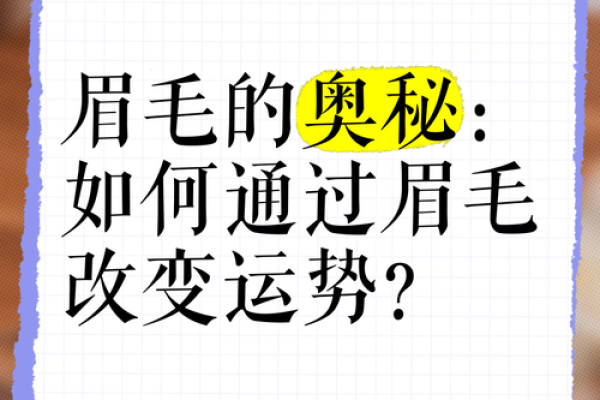 眉毛的奥秘：如何通过眉毛改变运势？